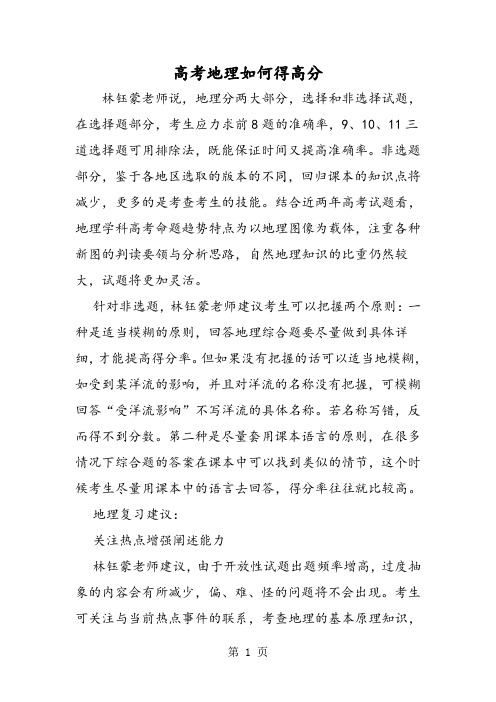 高考地理如何得高分

林钰蒙老师说，地理分两大部分，选择和非选择试题，在选择题部分，考生应力求前8题的准确率，9、10、11三道选择题可用排除法，既能保证时间又提高准确率。非选题部分，鉴于各地区选取的版本的不同，回归课本的知识点将减少，更多的是考查考生的技能。结合近两年高考试题看，地理学科高考命题趋势特点为以地理图像为载体，注重各种新图的判读要领与分析思路，自然地理知识的比重仍然较大，试题将更加灵活。

针对非选题，林钰蒙老师建议考生可以把握两个原则：一种是适当模糊的原则，回答地理综合题要尽量做到具体详细，才能提高得分率。但如果没有把握的话可以适当地模糊，如受到某洋流的影响，并且对洋流的名称没有把握，可模糊回答“受洋流影响”不写洋流的具体名称。若名称写错，反而得不到分数。第二种是尽量套用课本语言的原则，在很多情况下综合题的答案在课本中可以找到类似的情节，这个时候考生尽量用课本中的语言去回答，得分率往往就比较高。

地理复习建议：

关注热点增强阐述能力

林钰蒙老师建议，由于开放性试题出题频率增高，过度抽象的内容会有所减少，偏、难、怪的问题将不会出现。考生可关注与当前热点事件的联系，考查地理的基本原理知识，

第 1 页